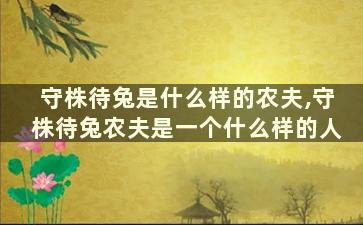 守株待兔是什么样的农夫,守株待兔农夫是一个什么样的人